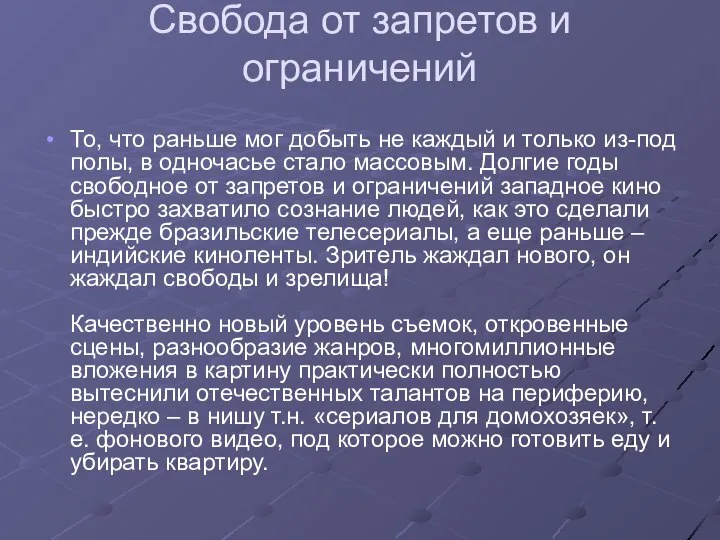 Свобода от запретов и ограничений

• То, что раньше мог добыть не каждый и только из-под полы, в одночасье стало массовым. Долгие годы свободное от запретов и ограничений западное кино быстро захватило сознание людей, как это сделали прежде бразильские телесериалы, а еще раньше – индийские киноленты. Зритель жаждал нового, он жаждал свободы и зрелища!

Качественно новый уровень съемок, откровенные сцены, разнообразие жанров, многомиллионные вложения в картину практически полностью вытеснили отечественных талантов на периферию, нередко – в нишу т.н. «сериалов для домохозяек», т. е. фонового видео, под которое можно готовить еду и убирать квартиру.